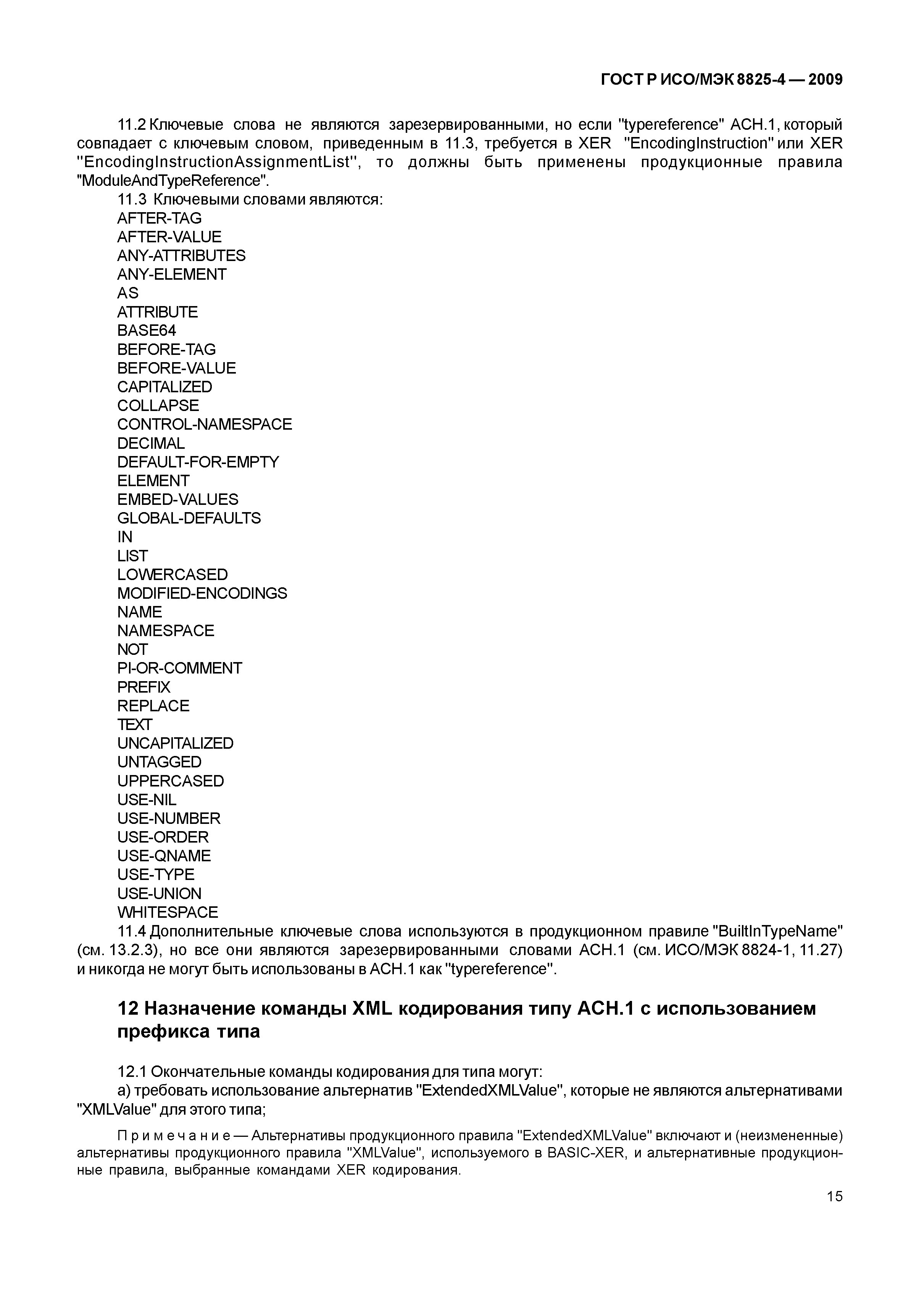 ГОСТ Р ИСО/МЭК 8825-4 — 2009

11.2 Ключевые слова не являются зарезервированными, но если "typereference" АСН.1, который совпадает с ключевым словом, приведенным в 11.3, требуется в XER "EncodingInstruction" или XER "EncodingInstructionAssignmentList", то должны быть применены продукционные правила "ModuleAndTypeReference".

11.3 Ключевыми словами являются:
AFTER-TAG
AFTER-VALUE
ANY-ATTRIBUTES
ANY-ELEMENT
AS
ATTRIBUTE
BASE64
BEFORE-TAG
BEFORE-VALUE
CAPITALIZED
COLLAPSE
CONTROL-NAMESPACE
DECIMAL
DEFAULT-FOR-EMPTY
ELEMENT
EMBED-VALUES
GLOBAL-DEFAULTS
IN
LIST
LOWERCASED
MODIFIED-ENCODINGS
NAME
NAMESPACE
NOT
PI-OR-COMMENT
PREFIX
REPLACE
TEXT
UNCAPITALIZED
UNTAGGED
UPPERCASED
USE-NIL
USE-NUMBER
USE-ORDER
USE-QNAME
USE-TYPE
USE-UNION
WHITESPACE

11.4 Дополнительные ключевые слова используются в продукционном правиле "BuiltInTypeName" (см. 13.2.3), но все они являются зарезервированными словами АСН.1 (см. ИСО/МЭК 8824-1, 11.27) и никогда не могут быть использованы в АСН.1 как "typereference".

12 Назначение команды XML кодирования типу АСН.1 с использованием префикса типа

12.1 Окончательные команды кодирования для типа могут:

а) требовать использование альтернатив "ExtendedXMLValue", которые не являются альтернативами "XMLValue" для этого типа;

Примечание — Альтернативы продукционного правила "ExtendedXMLValue" включают и (неизмененные) альтернативы продукционного правила "XMLValue", используемого в BASIC-XER, и альтернативные продукционные правила, выбранные командами XER кодирования.

15